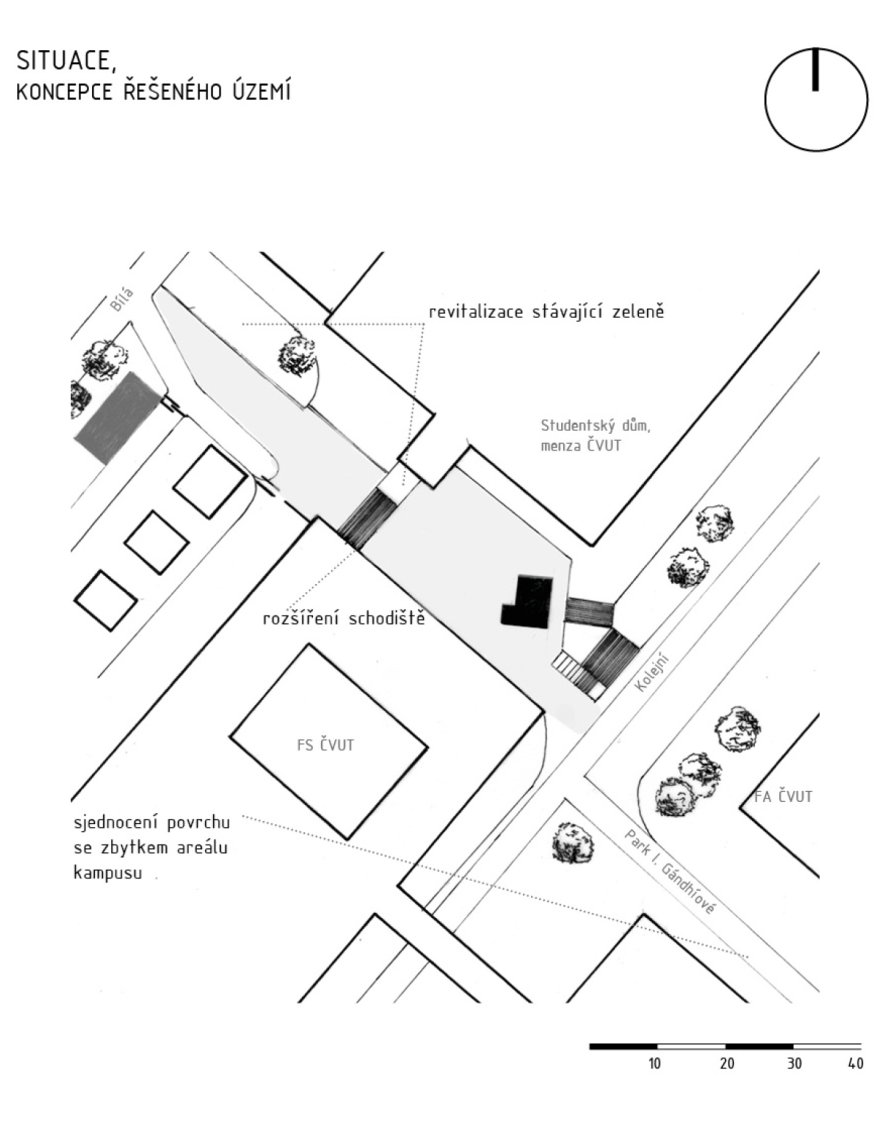 SITUACE,
KONCEPCE ŘEŠENÉHO ÚZEMÍ

Bílá

revitalizace stávající zeleně

Studentský dům, menza ČVUT

rozšíření schodiště

Kolejní

FS ČVUT

FA ČVUT

sjednocení povrchu se zbytkem areálu kampusu

Park I. Gándhíové

10 20 30 40